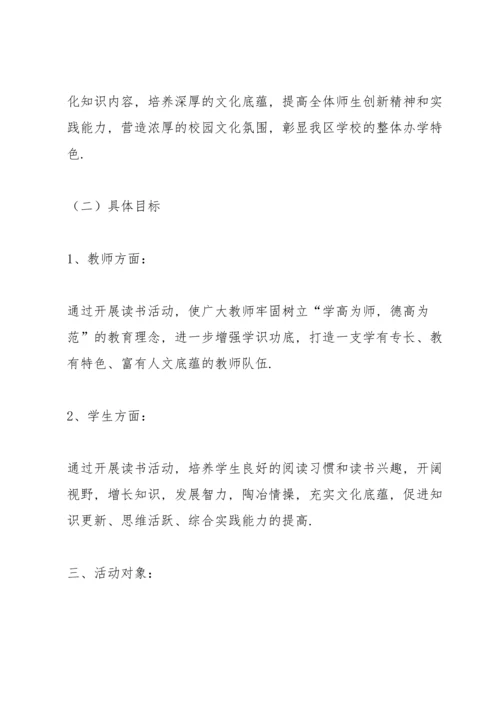 化知识内容，培养深厚的文化底蕴，提高全体师生创新精神和实践能力，营造浓厚的校园文化氛围，彰显我区学校的整体办学特色.

（二）具体目标

1、教师方面：

通过开展读书活动，使广大教师牢固树立“学高为师，德高为范”的教育理念，进一步增强学识功底，打造一支学有专长、教有特色、富有人文底蕴的教师队伍.

2、学生方面：

通过开展读书活动，培养学生良好的阅读习惯和读书兴趣，开阔视野，增长知识，发展智力，陶冶情操，充实文化底蕴，促进知识更新、思维活跃、综合实践能力的提高.

三、活动对象：